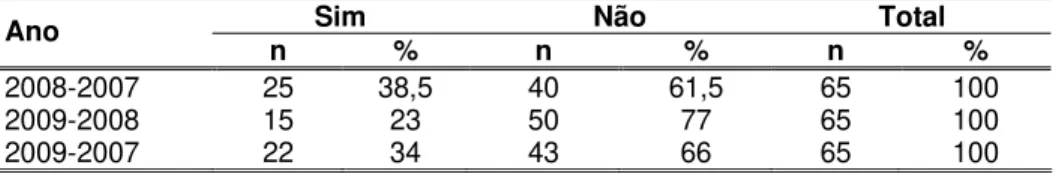 | Ano | Sim | | Não | | Total | |
|---|---|---|---|---|---|---|
| | n | % | n | % | n | % |
| 2008-2007 | 25 | 38,5 | 40 | 61,5 | 65 | 100 |
| 2009-2008 | 15 | 23 | 50 | 77 | 65 | 100 |
| 2009-2007 | 22 | 34 | 43 | 66 | 65 | 100 |